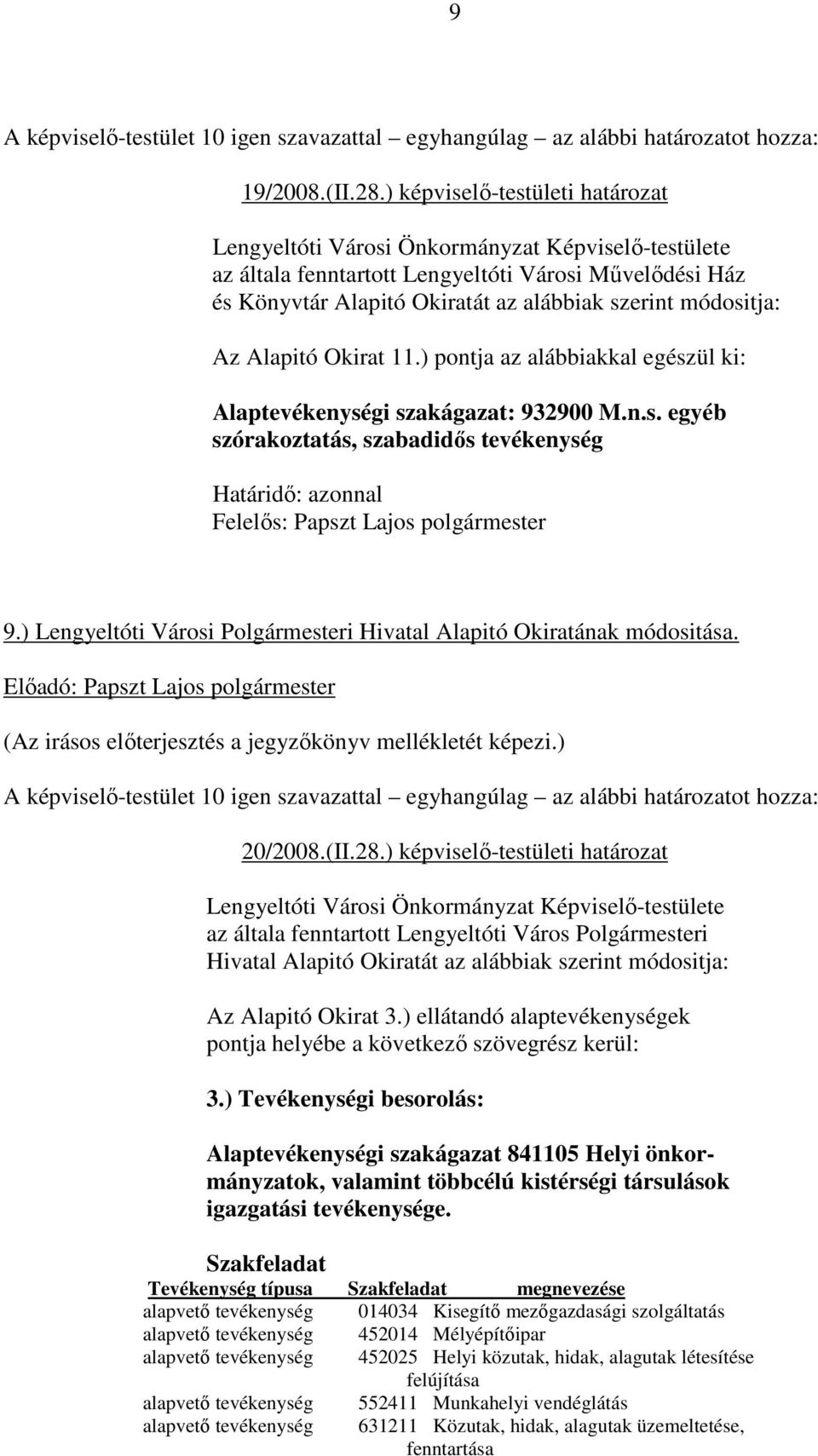 9

A képviselő-testület 10 igen szavazattal – egyhangúlag – az alábbi határozatot hozza:

19/2008.(II.28.) képviselő-testületi határozat

Lengyeltóti Városi Önkormányzat Képviselő-testülete az általa fenntartott Lengyeltóti Városi Művelődési Ház és Könyvtár Alapitó Okiratát az alábbiak szerint módositja:

Az Alapitó Okirat 11.) pontja az alábbiakkal egészül ki:

Alaptevékenységi szakágazat: 932900 M.n.s. egyéb szórakoztatás, szabadidős tevékenység

Határidő: azonnal
Felelős: Papszt Lajos polgármester

9.) Lengyeltóti Városi Polgármesteri Hivatal Alapitó Okiratának módositása.
Előadó: Papszt Lajos polgármester

(Az irásos előterjesztés a jegyzőkönyv mellékletét képezi.)

A képviselő-testület 10 igen szavazattal – egyhangúlag – az alábbi határozatot hozza:

20/2008.(II.28.) képviselő-testületi határozat

Lengyeltóti Városi Önkormányzat Képviselő-testülete az általa fenntartott Lengyeltóti Város Polgármesteri Hivatal Alapitó Okiratát az alábbiak szerint módositja:

Az Alapitó Okirat 3.) ellátandó alaptevékenységek pontja helyébe a következő szövegrész kerül:

3.) Tevékenységi besorolás:

Alaptevékenységi szakágazat 841105 Helyi önkormányzatok, valamint többcélú kistérségi társulások igazgatási tevékenysége.

Szakfeladat

| Tevékenység típusa | Szakfeladat | megnevezése |
|---|---|---|
| alapvető tevékenység | 014034 | Kisegítő mezőgazdasági szolgáltatás |
| alapvető tevékenység | 452014 | Mélyépítőipar |
| alapvető tevékenység | 452025 | Helyi közutak, hidak, alagutak létesítése felújítása |
| alapvető tevékenység | 552411 | Munkahelyi vendéglátás |
| alapvető tevékenység | 631211 | Közutak, hidak, alagutak üzemeltetése, fenntartása |